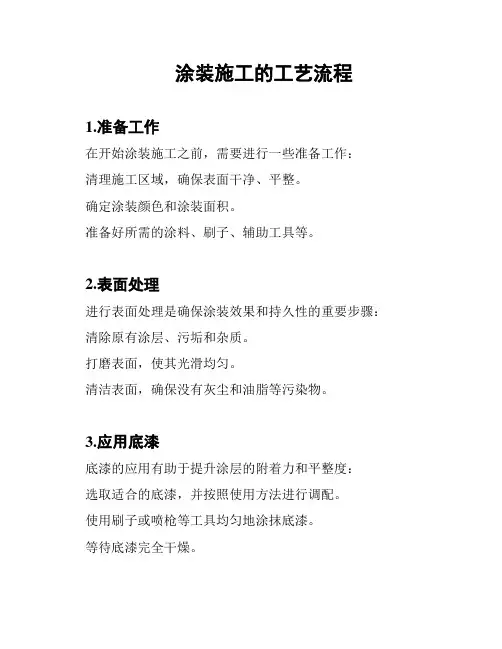 涂装施工的工艺流程

1.准备工作

在开始涂装施工之前，需要进行一些准备工作：

清理施工区域，确保表面干净、平整。

确定涂装颜色和涂装面积。

准备好所需的涂料、刷子、辅助工具等。

2.表面处理

进行表面处理是确保涂装效果和持久性的重要步骤：

清除原有涂层、污垢和杂质。

打磨表面，使其光滑均匀。

清洁表面，确保没有灰尘和油脂等污染物。

3.应用底漆

底漆的应用有助于提升涂层的附着力和平整度：

选取适合的底漆，并按照使用方法进行调配。

使用刷子或喷枪等工具均匀地涂抹底漆。

等待底漆完全干燥。